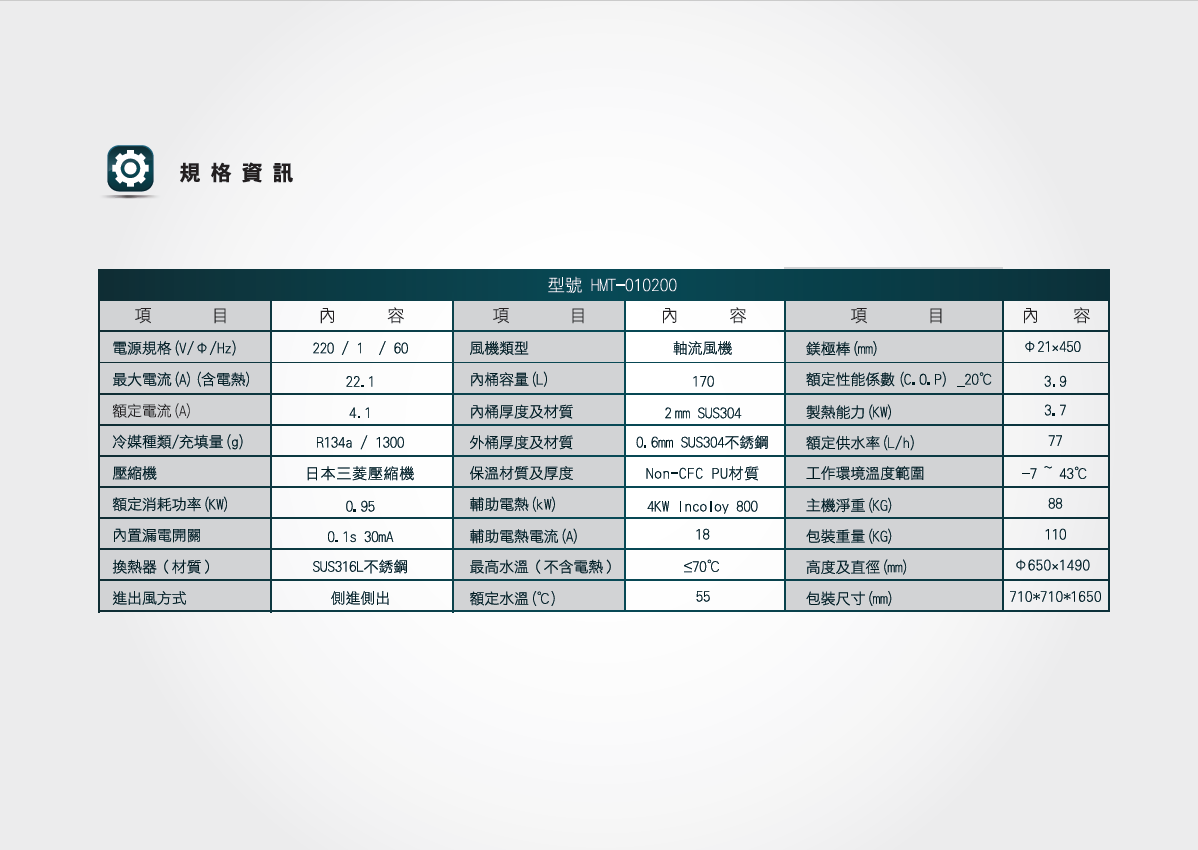 規格資訊

| 型號 HMT-010200 | | | | | |
|---|---|---|---|---|---|
| 項 目 | 內 容 | 項 目 | 內 容 | 項 目 | 內 容 |
| 電源規格(V/Φ/Hz) | 220 / 1 / 60 | 風機類型 | 軸流風機 | 鎂極棒(mm) | Φ21×450 |
| 最大電流(A)(含電熱) | 22.1 | 內桶容量(L) | 170 | 額定性能係數(C.O.P) _20℃ | 3.9 |
| 額定電流(A) | 4.1 | 內桶厚度及材質 | 2mm SUS304 | 製熱能力(KW) | 3.7 |
| 冷媒種類/充填量(g) | R134a / 1300 | 外桶厚度及材質 | 0.6mm SUS304不銹鋼 | 額定供水率(L/h) | 77 |
| 壓縮機 | 日本三菱壓縮機 | 保溫材質及厚度 | Non-CFC PU材質 | 工作環境溫度範圍 | -7 ~ 43℃ |
| 額定消耗功率(KW) | 0.95 | 輔助電熱(kW) | 4KW Incoloy 800 | 主機淨重(KG) | 88 |
| 內置漏電開關 | 0.1s 30mA | 輔助電熱電流(A) | 18 | 包裝重量(KG) | 110 |
| 換熱器(材質) | SUS316L不銹鋼 | 最高水溫(不含電熱) | ≤70℃ | 高度及直徑(mm) | Φ650×1490 |
| 進出風方式 | 側進側出 | 額定水溫(℃) | 55 | 包裝尺寸(mm) | 710*710*1650 |